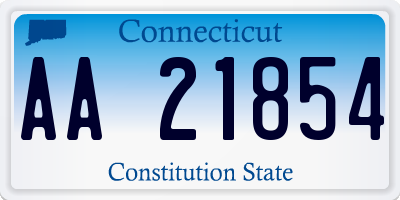 Connecticut

AA 21854

Constitution State